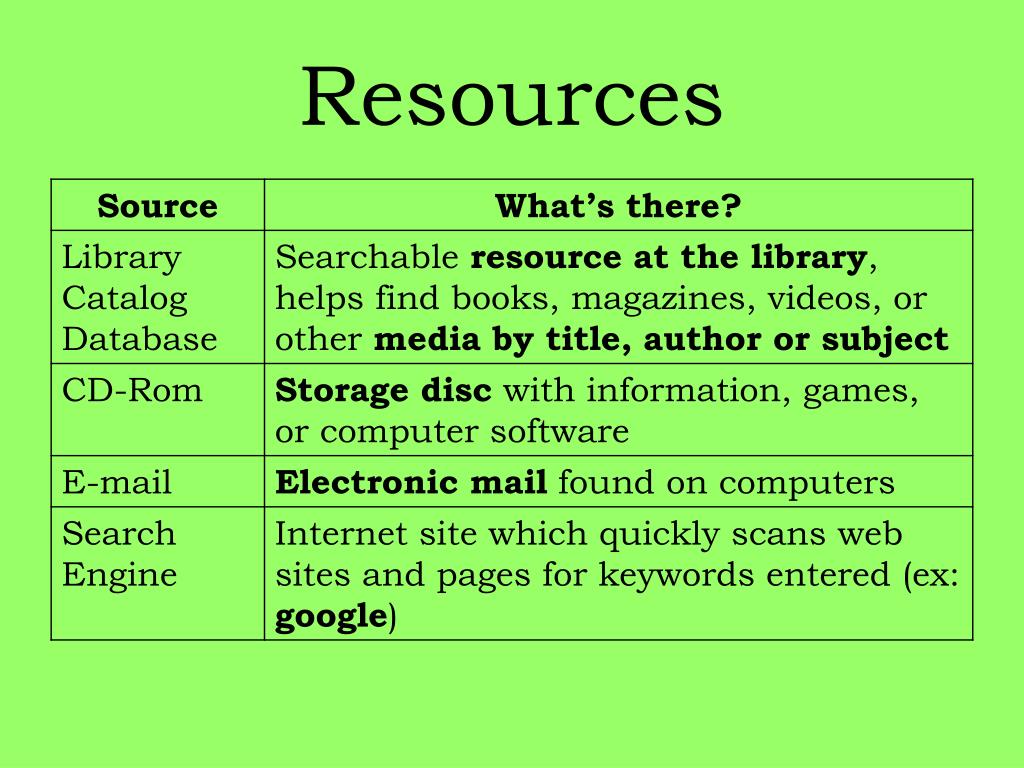 Resources

| Source | What's there? |
|---|---|
| Library Catalog Database | Searchable resource at the library, helps find books, magazines, videos, or other media by title, author or subject |
| CD-Rom | Storage disc with information, games, or computer software |
| E-mail | Electronic mail found on computers |
| Search Engine | Internet site which quickly scans web sites and pages for keywords entered (ex: google) |